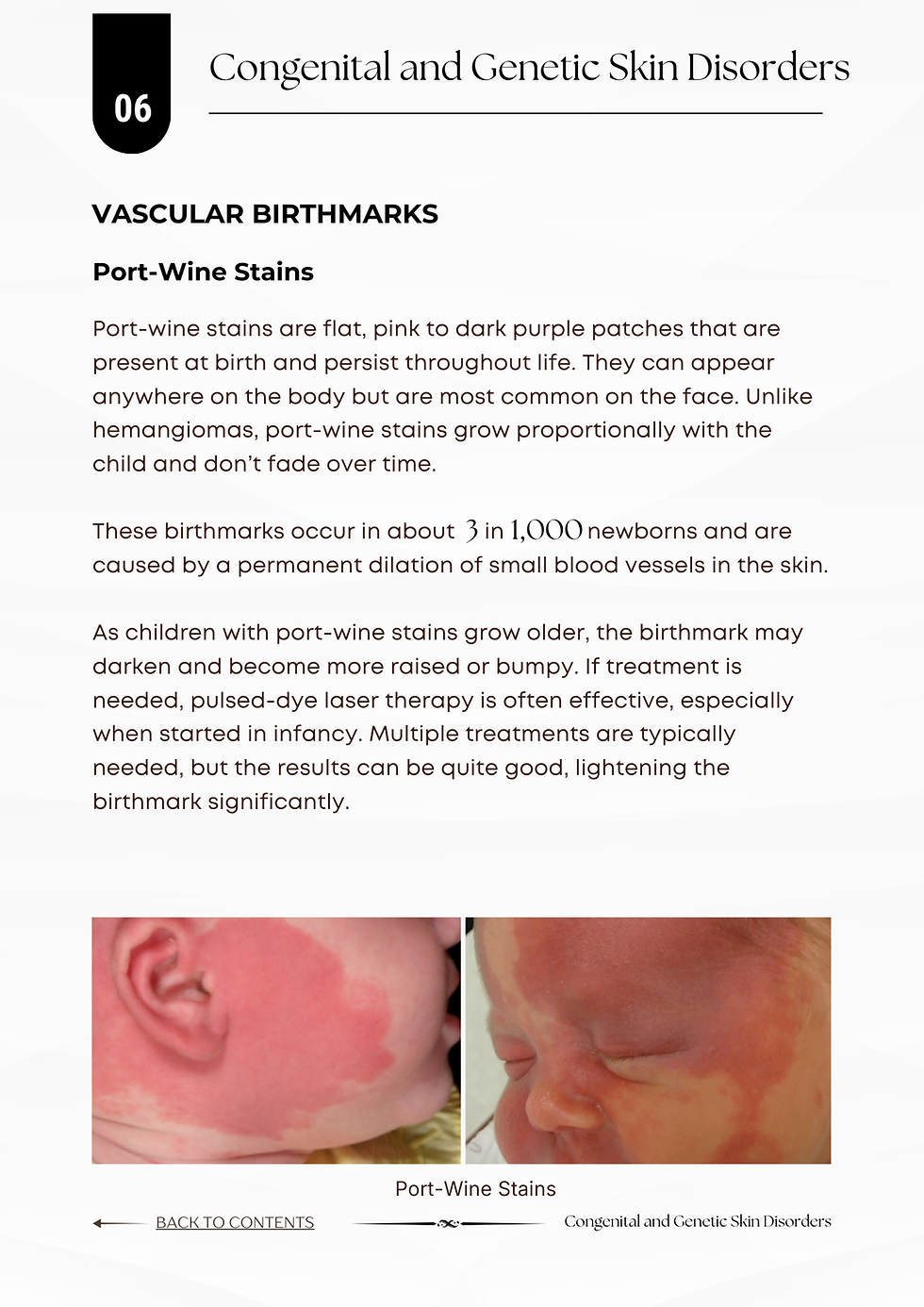 06

Congenital and Genetic Skin Disorders

VASCULAR BIRTHMARKS

Port-Wine Stains

Port-wine stains are flat, pink to dark purple patches that are present at birth and persist throughout life. They can appear anywhere on the body but are most common on the face. Unlike hemangiomas, port-wine stains grow proportionally with the child and don't fade over time.

These birthmarks occur in about 3 in 1,000 newborns and are caused by a permanent dilation of small blood vessels in the skin.

As children with port-wine stains grow older, the birthmark may darken and become more raised or bumpy. If treatment is needed, pulsed-dye laser therapy is often effective, especially when started in infancy. Multiple treatments are typically needed, but the results can be quite good, lightening the birthmark significantly.

Port-Wine Stains

← BACK TO CONTENTS

Congenital and Genetic Skin Disorders